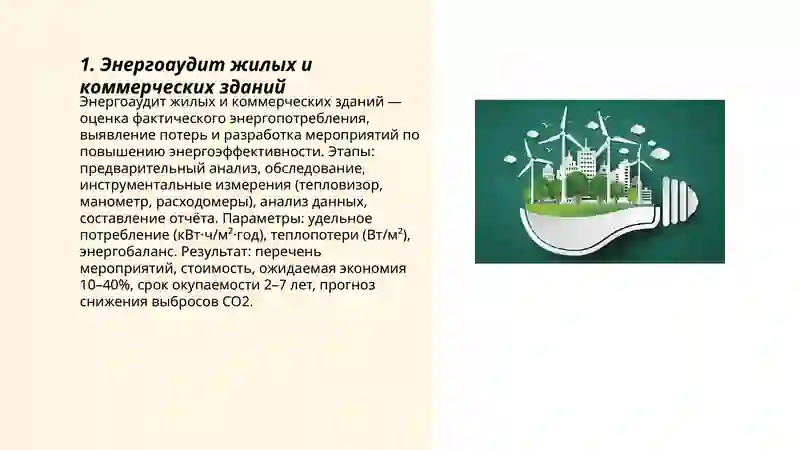 1. Энергоаудит жилых и коммерческих зданий

Энергоаудит жилых и коммерческих зданий — оценка фактического энергопотребления, выявление потерь и разработка мероприятий по повышению энергоэффективности. Этапы: предварительный анализ, обследование, инструментальные измерения (тепловизор, манометр, расходомеры), анализ данных, составление отчёта. Параметры: удельное потребление (кВт·ч/м²·год), теплопотери (Вт/м²), энергобаланс. Результат: перечень мероприятий, стоимость, ожидаемая экономия 10–40%, срок окупаемости 2–7 лет, прогноз снижения выбросов CO2.